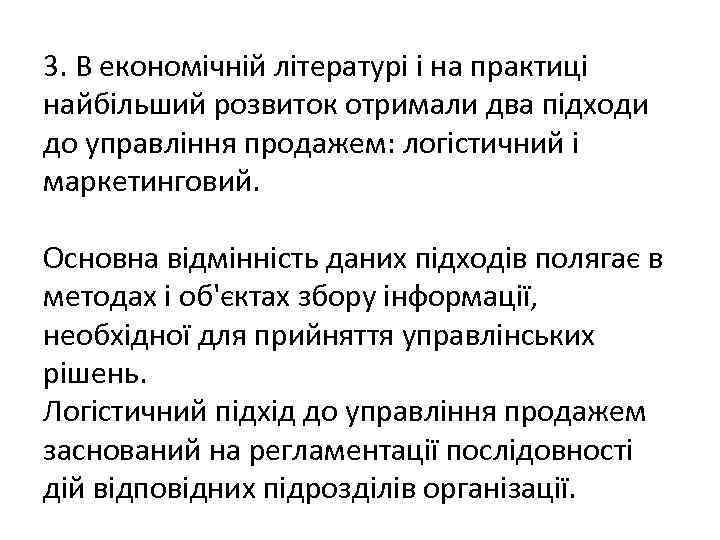 3. В економічній літературі і на практиці найбільший розвиток отримали два підходи до управління продажем: логістичний і маркетинговий.

Основна відмінність даних підходів полягає в методах і об'єктах збору інформації, необхідної для прийняття управлінських рішень.
Логістичний підхід до управління продажем заснований на регламентації послідовності дій відповідних підрозділів організації.